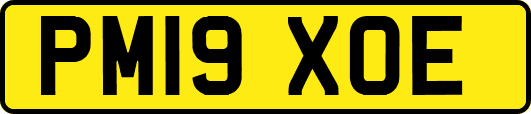 PM19 XOE